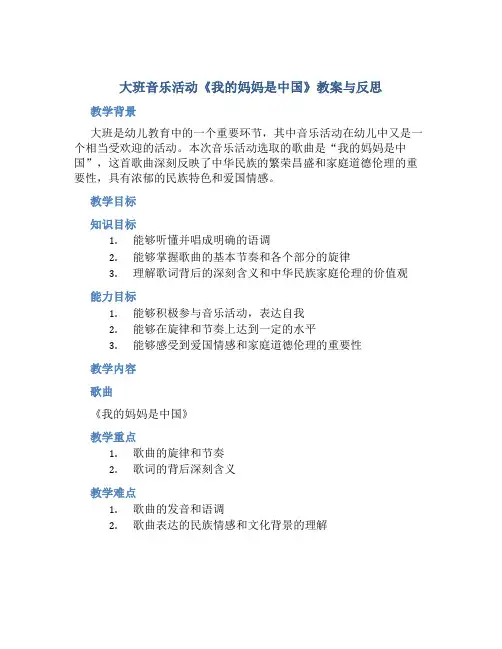 大班音乐活动《我的妈妈是中国》教案与反思

教学背景

大班是幼儿教育中的一个重要环节，其中音乐活动在幼儿中又是一个相当受欢迎的活动。本次音乐活动选取的歌曲是“我的妈妈是中国”，这首歌曲深刻反映了中华民族的繁荣昌盛和家庭道德伦理的重要性，具有浓郁的民族特色和爱国情感。

教学目标

知识目标

1. 能够听懂并唱成明确的语调
2. 能够掌握歌曲的基本节奏和各个部分的旋律
3. 理解歌词背后的深刻含义和中华民族家庭伦理的价值观

能力目标

1. 能够积极参与音乐活动，表达自我
2. 能够在旋律和节奏上达到一定的水平
3. 能够感受到爱国情感和家庭道德伦理的重要性

教学内容

歌曲

《我的妈妈是中国》

教学重点

1. 歌曲的旋律和节奏
2. 歌词的背后深刻含义

教学难点

1. 歌曲的发音和语调
2. 歌曲表达的民族情感和文化背景的理解